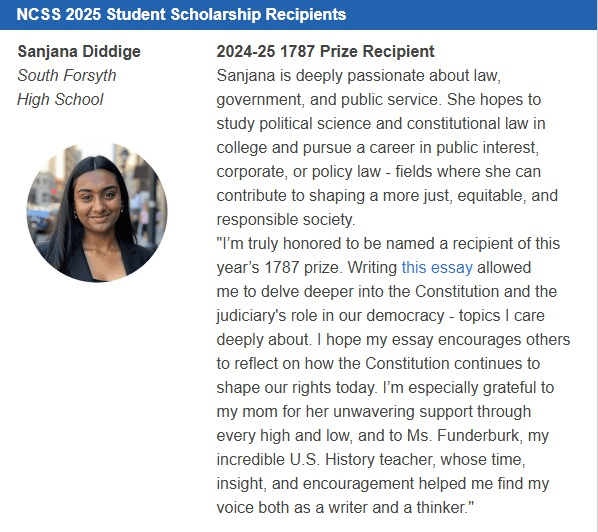 NCSS 2025 Student Scholarship Recipients

Sanjana Diddige
South Forsyth High School

2024-25 1787 Prize Recipient
Sanjana is deeply passionate about law, government, and public service. She hopes to study political science and constitutional law in college and pursue a career in public interest, corporate, or policy law - fields where she can contribute to shaping a more just, equitable, and responsible society.
"I'm truly honored to be named a recipient of this year's 1787 prize. Writing this essay allowed me to delve deeper into the Constitution and the judiciary's role in our democracy - topics I care deeply about. I hope my essay encourages others to reflect on how the Constitution continues to shape our rights today. I'm especially grateful to my mom for her unwavering support through every high and low, and to Ms. Funderburk, my incredible U.S. History teacher, whose time, insight, and encouragement helped me find my voice both as a writer and a thinker."